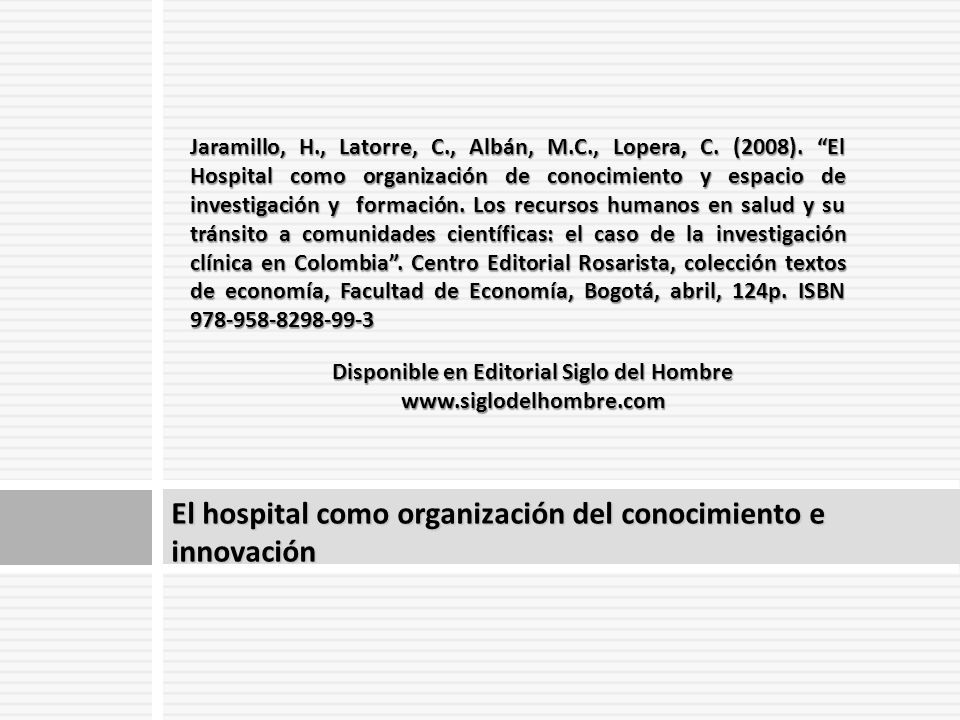 Jaramillo, H., Latorre, C., Albán, M.C., Lopera, C. (2008). “El Hospital como organización de conocimiento y espacio de investigación y formación. Los recursos humanos en salud y su tránsito a comunidades científicas: el caso de la investigación clínica en Colombia”. Centro Editorial Rosarista, colección textos de economía, Facultad de Economía, Bogotá, abril, 124p. ISBN 978-958-8298-99-3

Disponible en Editorial Siglo del Hombre
www.siglodelhombre.com

El hospital como organización del conocimiento e innovación